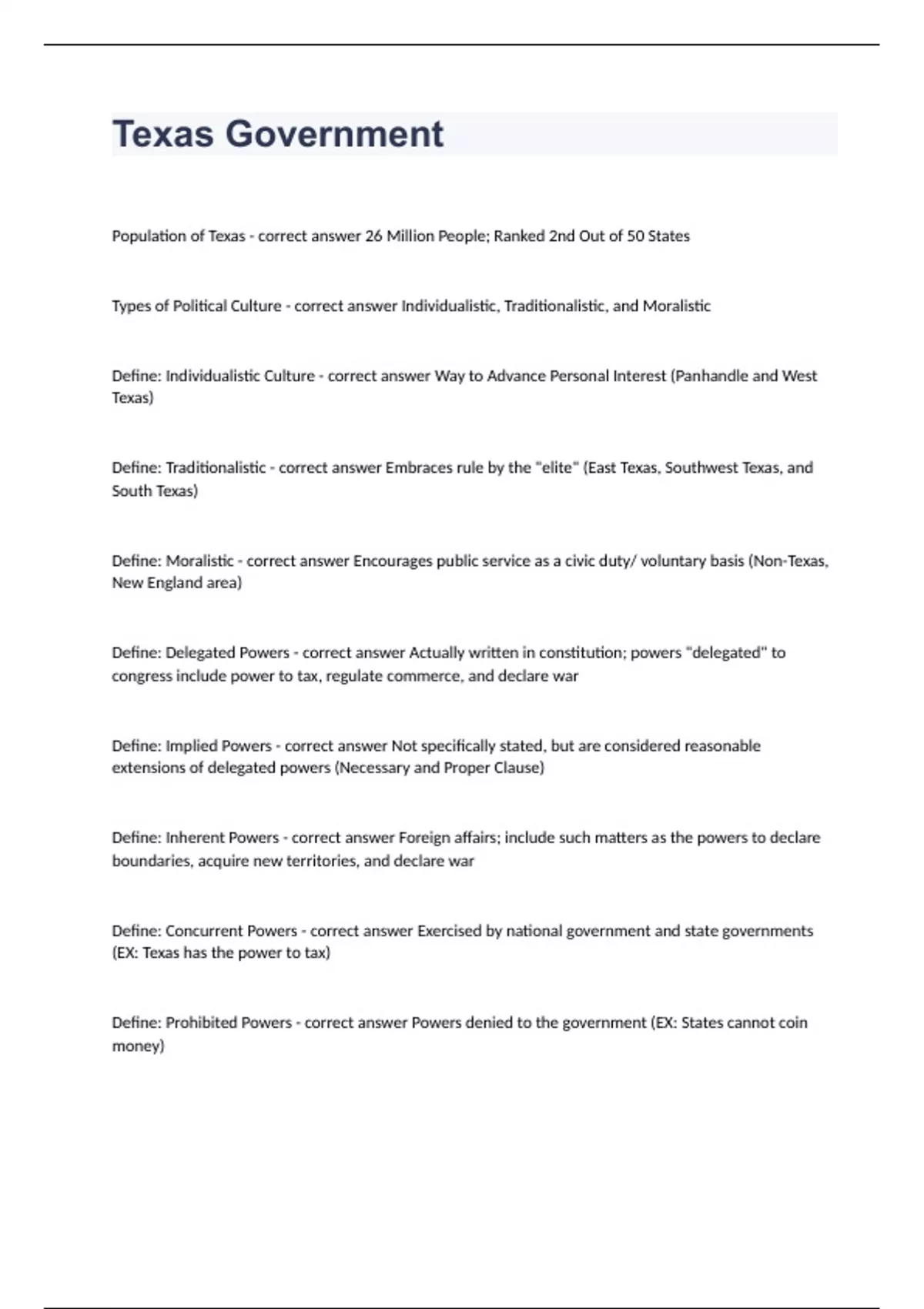 Texas Government

Population of Texas - correct answer 26 Million People; Ranked 2nd Out of 50 States

Types of Political Culture - correct answer Individualistic, Traditionalistic, and Moralistic

Define: Individualistic Culture - correct answer Way to Advance Personal Interest (Panhandle and West Texas)

Define: Traditionalistic - correct answer Embraces rule by the "elite" (East Texas, Southwest Texas, and South Texas)

Define: Moralistic - correct answer Encourages public service as a civic duty/ voluntary basis (Non-Texas, New England area)

Define: Delegated Powers - correct answer Actually written in constitution; powers "delegated" to congress include power to tax, regulate commerce, and declare war

Define: Implied Powers - correct answer Not specifically stated, but are considered reasonable extensions of delegated powers (Necessary and Proper Clause)

Define: Inherent Powers - correct answer Foreign affairs; include such matters as the powers to declare boundaries, acquire new territories, and declare war

Define: Concurrent Powers - correct answer Exercised by national government and state governments (EX: Texas has the power to tax)

Define: Prohibited Powers - correct answer Powers denied to the government (EX: States cannot coin money)